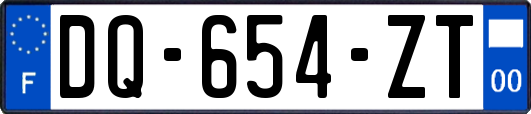 F
DQ-654-ZT
00